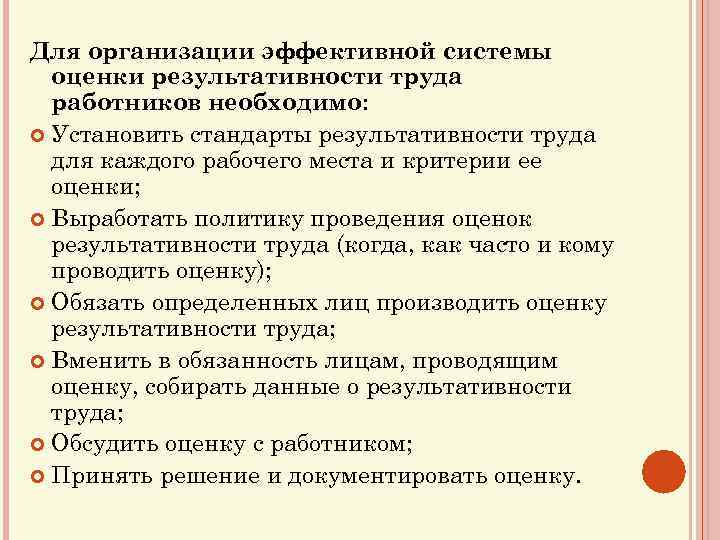 Для организации эффективной системы оценки результативности труда работников необходимо:

Установить стандарты результативности труда для каждого рабочего места и критерии ее оценки;

Выработать политику проведения оценок результативности труда (когда, как часто и кому проводить оценку);

Обязать определенных лиц производить оценку результативности труда;

Вменить в обязанность лицам, проводящим оценку, собирать данные о результативности труда;

Обсудить оценку с работником;

Принять решение и документировать оценку.